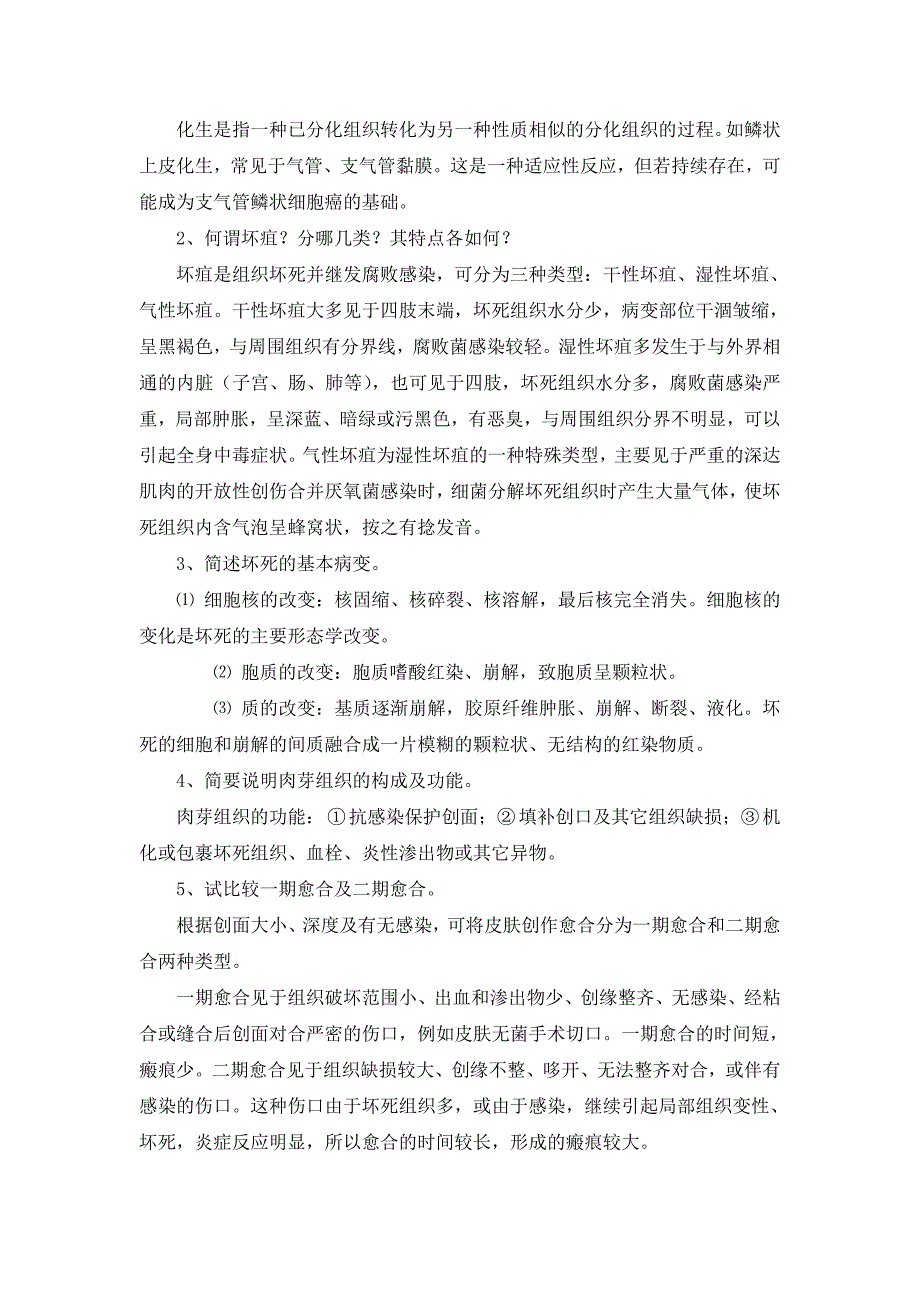 化生是指一种已分化组织转化为另一种性质相似的分化组织的过程。如鳞状上皮化生，常见于气管、支气管黏膜。这是一种适应性反应，但若持续存在，可能成为支气管鳞状细胞癌的基础。

2、何谓坏疽？分哪几类？其特点各如何？

坏疽是组织坏死并继发腐败感染，可分为三种类型：干性坏疽、湿性坏疽、气性坏疽。干性坏疽大多见于四肢末端，坏死组织水分少，病变部位干涸皱缩，呈黑褐色，与周围组织有分界线，腐败菌感染较轻。湿性坏疽多发生于与外界相通的内脏（子宫、肠、肺等），也可见于四肢，坏死组织水分多，腐败菌感染严重，局部肿胀，呈深蓝、暗绿或污黑色，有恶臭，与周围组织分界不明显，可以引起全身中毒症状。气性坏疽为湿性坏疽的一种特殊类型，主要见于严重的深达肌肉的开放性创伤合并厌氧菌感染时，细菌分解坏死组织时产生大量气体，使坏死组织内含气泡呈蜂窝状，按之有捻发音。

3、简述坏死的基本病变。

⑴ 细胞核的改变：核固缩、核碎裂、核溶解，最后核完全消失。细胞核的变化是坏死的主要形态学改变。

⑵ 胞质的改变：胞质嗜酸红染、崩解，致胞质呈颗粒状。

⑶ 质的改变：基质逐渐崩解，胶原纤维肿胀、崩解、断裂、液化。坏死的细胞和崩解的间质融合成一片模糊的颗粒状、无结构的红染物质。

4、简要说明肉芽组织的构成及功能。

肉芽组织的功能：①抗感染保护创面；②填补创口及其它组织缺损；③机化或包裹坏死组织、血栓、炎性渗出物或其它异物。

5、试比较一期愈合及二期愈合。

根据创面大小、深度及有无感染，可将皮肤创作愈合分为一期愈合和二期愈合两种类型。

一期愈合见于组织破坏范围小、出血和渗出物少、创缘整齐、无感染、经粘合或缝合后创面对合严密的伤口，例如皮肤无菌手术切口。一期愈合的时间短，瘢痕少。二期愈合见于组织缺损较大、创缘不整、哆开、无法整齐对合，或伴有感染的伤口。这种伤口由于坏死组织多，或由于感染，继续引起局部组织变性、坏死，炎症反应明显，所以愈合的时间较长，形成的瘢痕较大。